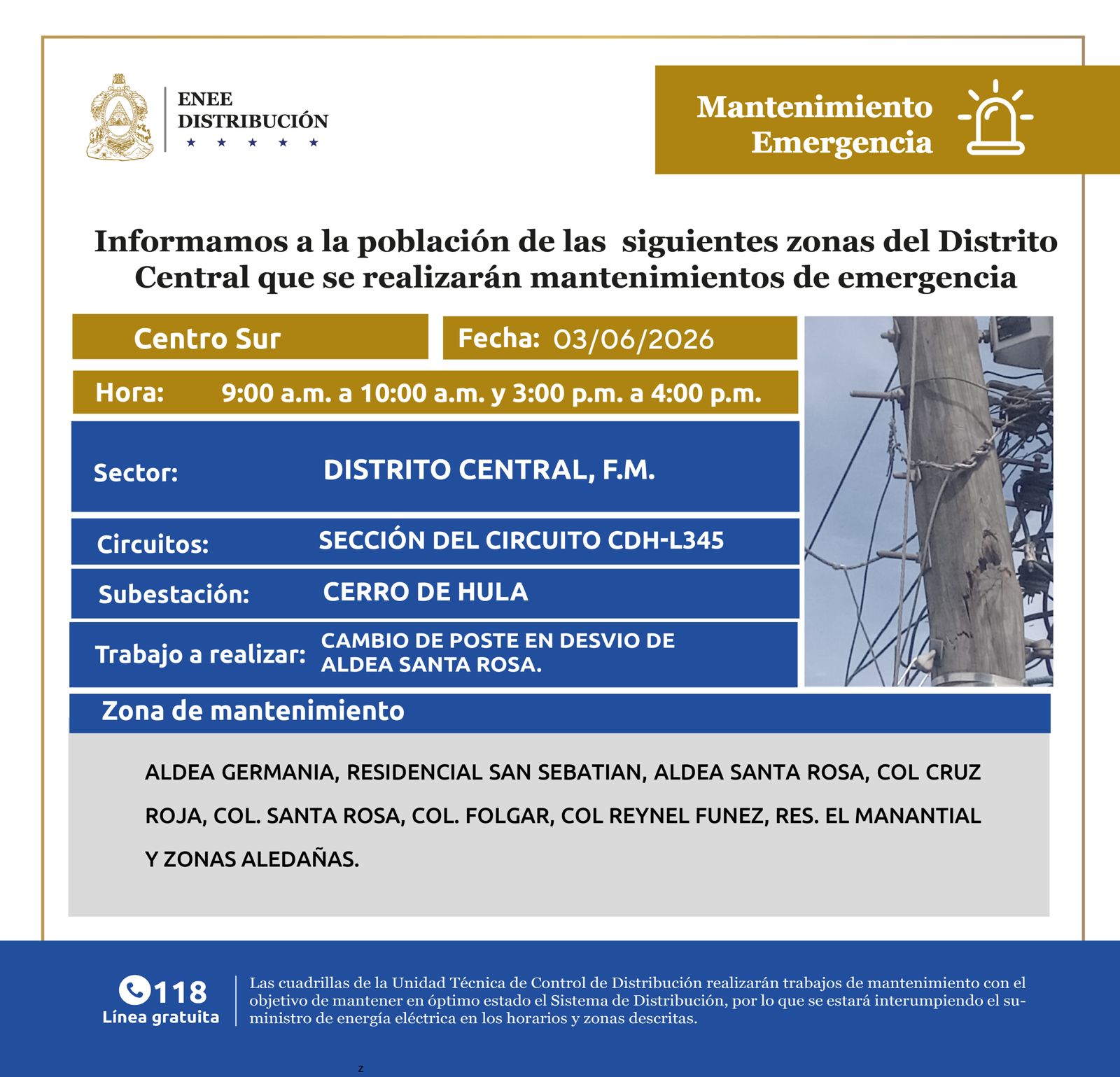 ENEE
DISTRIBUCIÓN
★ ★ ★ ★ ★

Mantenimiento
Emergencia

Informamos a la población de las siguientes zonas del Distrito Central que se realizarán mantenimientos de emergencia

Centro Sur

Fecha: 03/06/2026

Hora: 9:00 a.m. a 10:00 a.m. y 3:00 p.m. a 4:00 p.m.

Sector: DISTRITO CENTRAL, F.M.

Circuitos: SECCIÓN DEL CIRCUITO CDH-L345

Subestación: CERRO DE HULA

Trabajo a realizar: CAMBIO DE POSTE EN DESVIO DE ALDEA SANTA ROSA.

Zona de mantenimiento

ALDEA GERMANIA, RESIDENCIAL SAN SEBATIAN, ALDEA SANTA ROSA, COL CRUZ ROJA, COL. SANTA ROSA, COL. FOLGAR, COL REYNEL FUNEZ, RES. EL MANANTIAL Y ZONAS ALEDAÑAS.

118
Línea gratuita

Las cuadrillas de la Unidad Técnica de Control de Distribución realizarán trabajos de mantenimiento con el objetivo de mantener en óptimo estado el Sistema de Distribución, por lo que se estará interumpiendo el suministro de energía eléctrica en los horarios y zonas descritas.

z